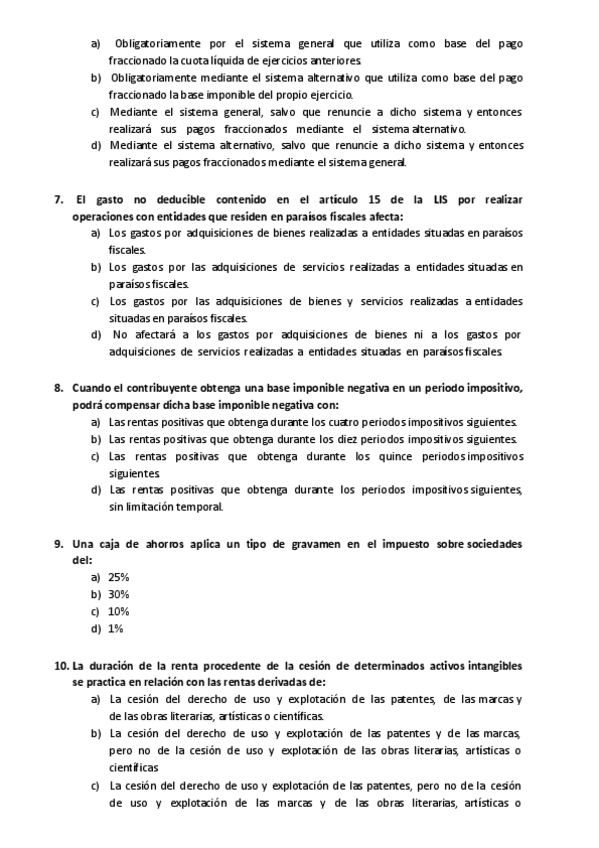 a) Obligatoriamente por el sistema general que utiliza como base del pago fraccionado la cuota líquida de ejercicios anteriores.
b) Obligatoriamente mediante el sistema alternativo que utiliza como base del pago fraccionado la base imponible del propio ejercicio.
c) Mediante el sistema general, salvo que renuncie a dicho sistema y entonces realizará sus pagos fraccionados mediante el sistema alternativo.
d) Mediante el sistema alternativo, salvo que renuncie a dicho sistema y entonces realizará sus pagos fraccionados mediante el sistema general.

7. El gasto no deducible contenido en el artículo 15 de la LIS por realizar operaciones con entidades que residen en paraísos fiscales afecta:
a) Los gastos por adquisiciones de bienes realizadas a entidades situadas en paraísos fiscales.
b) Los gastos por las adquisiciones de servicios realizadas a entidades situadas en paraísos fiscales.
c) Los gastos por las adquisiciones de bienes y servicios realizadas a entidades situadas en paraísos fiscales.
d) No afectará a los gastos por adquisiciones de bienes ni a los gastos por adquisiciones de servicios realizadas a entidades situadas en paraísos fiscales.

8. Cuando el contribuyente obtenga una base imponible negativa en un periodo impositivo, podrá compensar dicha base imponible negativa con:
a) Las rentas positivas que obtenga durante los cuatro periodos impositivos siguientes.
b) Las rentas positivas que obtenga durante los diez periodos impositivos siguientes.
c) Las rentas positivas que obtenga durante los quince periodos impositivos siguientes.
d) Las rentas positivas que obtenga durante los periodos impositivos siguientes, sin limitación temporal.

9. Una caja de ahorros aplica un tipo de gravamen en el impuesto sobre sociedades del:
a) 25%
b) 30%
c) 10%
d) 1%

10. La duración de la renta procedente de la cesión de determinados activos intangibles se practica en relación con las rentas derivadas de:
a) La cesión del derecho de uso y explotación de las patentes, de las marcas y de las obras literarias, artísticas o científicas.
b) La cesión del derecho de uso y explotación de las patentes y de las marcas, pero no de la cesión de uso y explotación de las obras literarias, artísticas o científicas
c) La cesión del derecho de uso y explotación de las patentes, pero no de la cesión de uso y explotación de las marcas y de las obras literarias, artísticas o